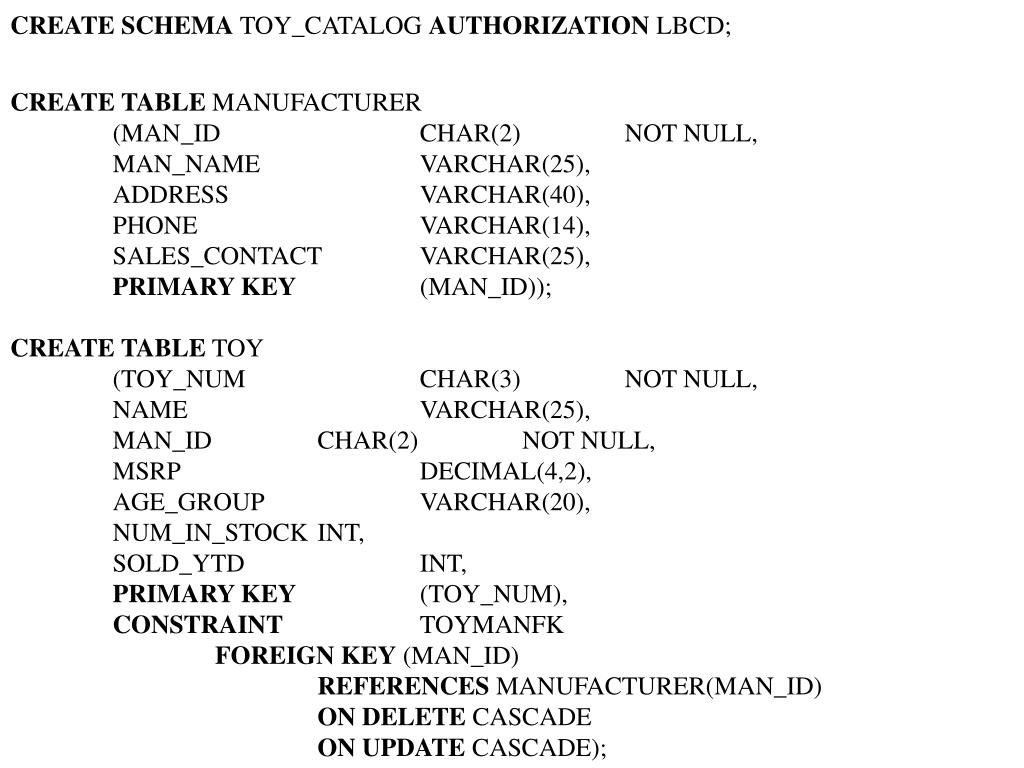 CREATE SCHEMA TOY_CATALOG AUTHORIZATION LBCD;

CREATE TABLE MANUFACTURER
(MAN_ID CHAR(2) NOT NULL,
MAN_NAME VARCHAR(25),
ADDRESS VARCHAR(40),
PHONE VARCHAR(14),
SALES_CONTACT VARCHAR(25),
PRIMARY KEY (MAN_ID));

CREATE TABLE TOY
(TOY_NUM CHAR(3) NOT NULL,
NAME VARCHAR(25),
MAN_ID CHAR(2) NOT NULL,
MSRP DECIMAL(4,2),
AGE_GROUP VARCHAR(20),
NUM_IN_STOCK INT,
SOLD_YTD INT,
PRIMARY KEY (TOY_NUM),
CONSTRAINT TOYMANFK
FOREIGN KEY (MAN_ID)
REFERENCES MANUFACTURER(MAN_ID)
ON DELETE CASCADE
ON UPDATE CASCADE);